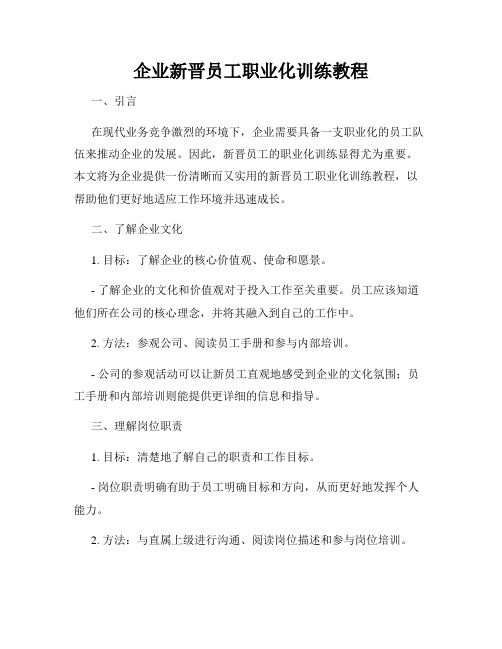 企业新晋员工职业化训练教程

一、引言

在现代业务竞争激烈的环境下，企业需要具备一支职业化的员工队伍来推动企业的发展。因此，新晋员工的职业化训练显得尤为重要。本文将为企业提供一份清晰而又实用的新晋员工职业化训练教程，以帮助他们更好地适应工作环境并迅速成长。

二、了解企业文化

1. 目标：了解企业的核心价值观、使命和愿景。

- 了解企业的文化和价值观对于投入工作至关重要。员工应该知道他们所在公司的核心理念，并将其融入到自己的工作中。

2. 方法：参观公司、阅读员工手册和参与内部培训。

- 公司的参观活动可以让新员工直观地感受到企业的文化氛围；员工手册和内部培训则能提供更详细的信息和指导。

三、理解岗位职责

1. 目标：清楚地了解自己的职责和工作目标。

- 岗位职责明确有助于员工明确目标和方向，从而更好地发挥个人能力。

2. 方法：与直属上级进行沟通、阅读岗位描述和参与岗位培训。